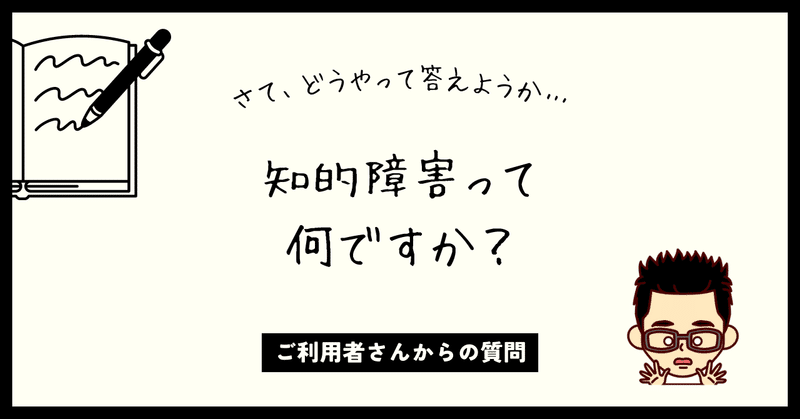 さて、どうやって答えようか…

知的障害って
何ですか？

ご利用者さんからの質問